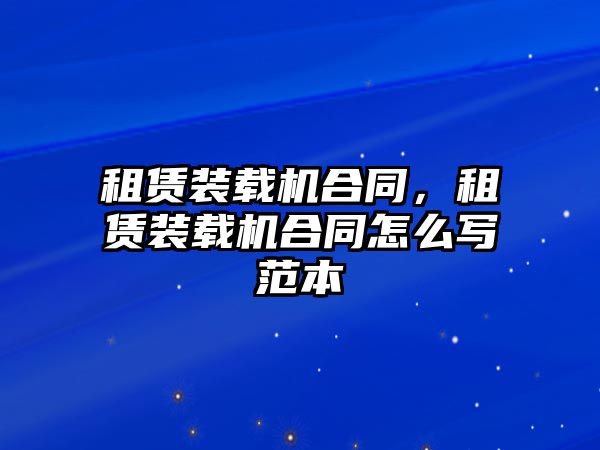 租赁装载机合同，租赁装载机合同怎么写范本